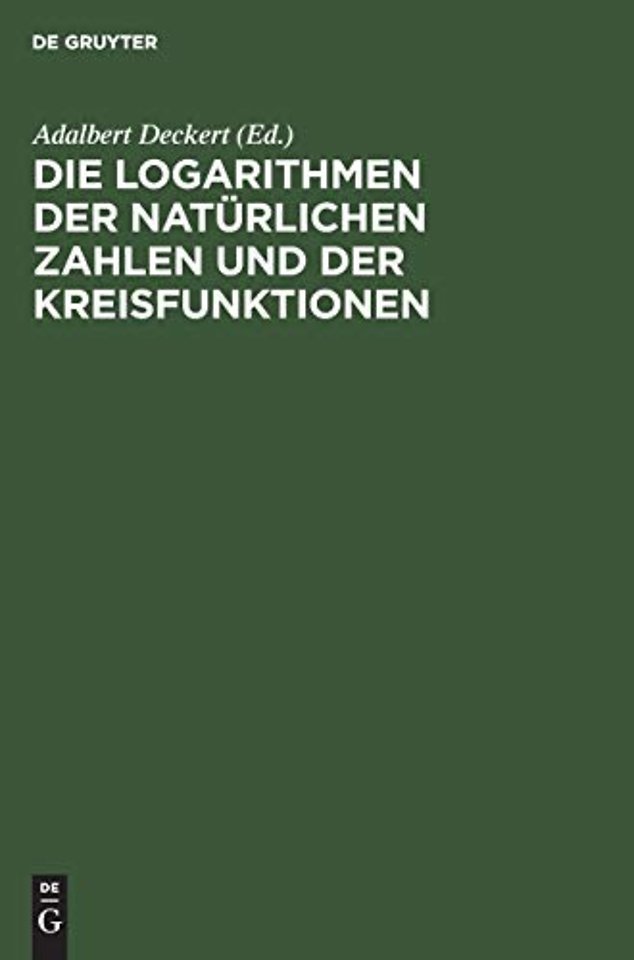 DE GRUYTER

Adalbert Deckert (Ed.)

DIE LOGARITHMEN DER NATÜRLICHEN ZAHLEN UND DER KREISFUNKTIONEN

DE
G